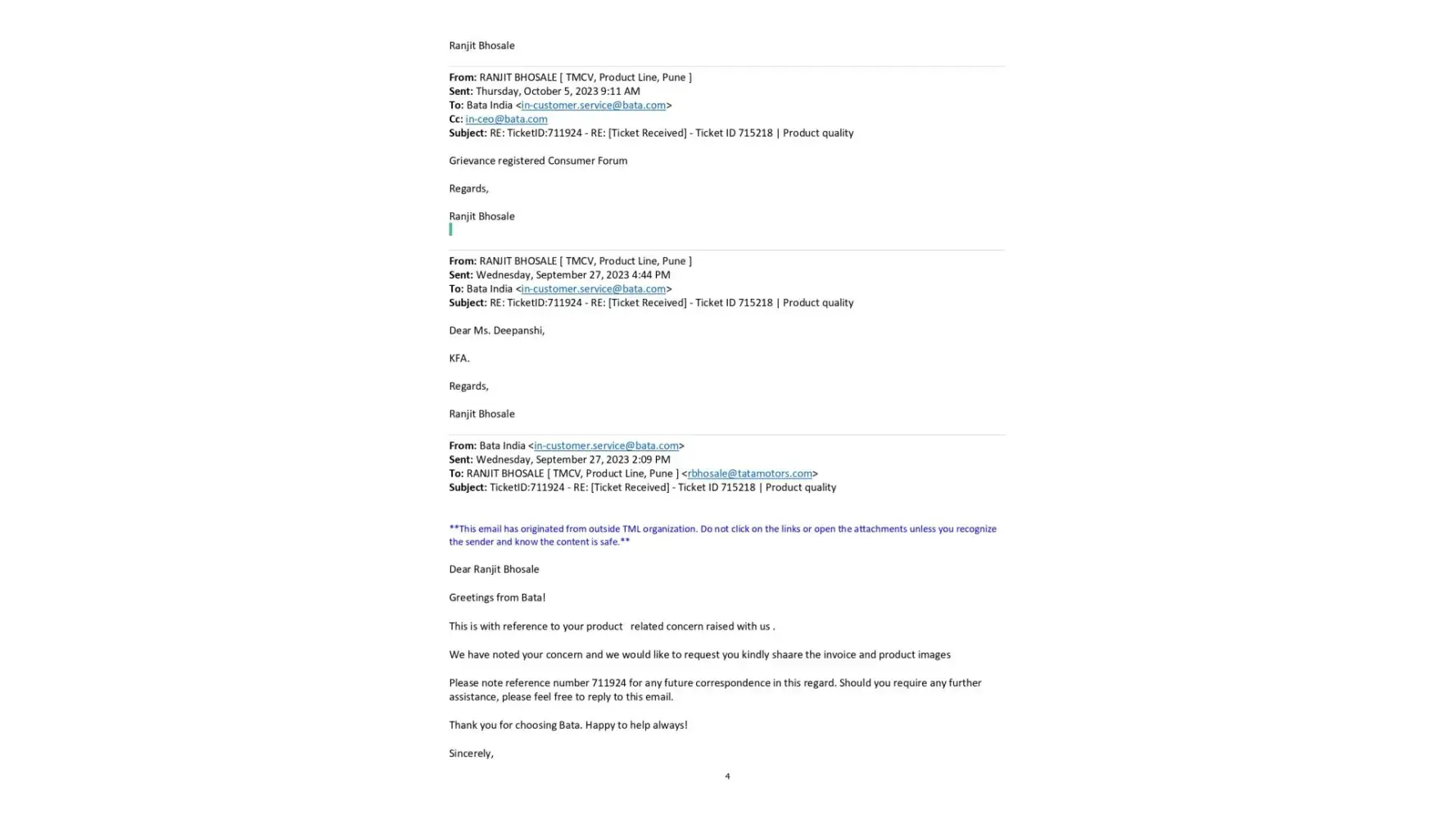 Ranjit Bhosale

From: RANJIT BHOSALE [ TMCV, Product Line, Pune ]
Sent: Thursday, October 5, 2023 9:11 AM
To: Bata India <in-customer.service@bata.com>
Cc: in-ceo@bata.com
Subject: RE: TicketID:711924 - RE: [Ticket Received] - Ticket ID 715218 | Product quality

Grievance registered Consumer Forum

Regards,

Ranjit Bhosale

From: RANJIT BHOSALE [ TMCV, Product Line, Pune ]
Sent: Wednesday, September 27, 2023 4:44 PM
To: Bata India <in-customer.service@bata.com>
Subject: RE: TicketID:711924 - RE: [Ticket Received] - Ticket ID 715218 | Product quality

Dear Ms. Deepanshi,

KFA.

Regards,

Ranjit Bhosale

From: Bata India <in-customer.service@bata.com>
Sent: Wednesday, September 27, 2023 2:09 PM
To: RANJIT BHOSALE [ TMCV, Product Line, Pune ] <rbhosale@tatamotors.com>
Subject: TicketID:711924 - RE: [Ticket Received] - Ticket ID 715218 | Product quality

**This email has originated from outside TML organization. Do not click on the links or open the attachments unless you recognize the sender and know the content is safe.**

Dear Ranjit Bhosale

Greetings from Bata!

This is with reference to your product related concern raised with us .

We have noted your concern and we would like to request you kindly shaare the invoice and product images

Please note reference number 711924 for any future correspondence in this regard. Should you require any further assistance, please feel free to reply to this email.

Thank you for choosing Bata. Happy to help always!

Sincerely,

4